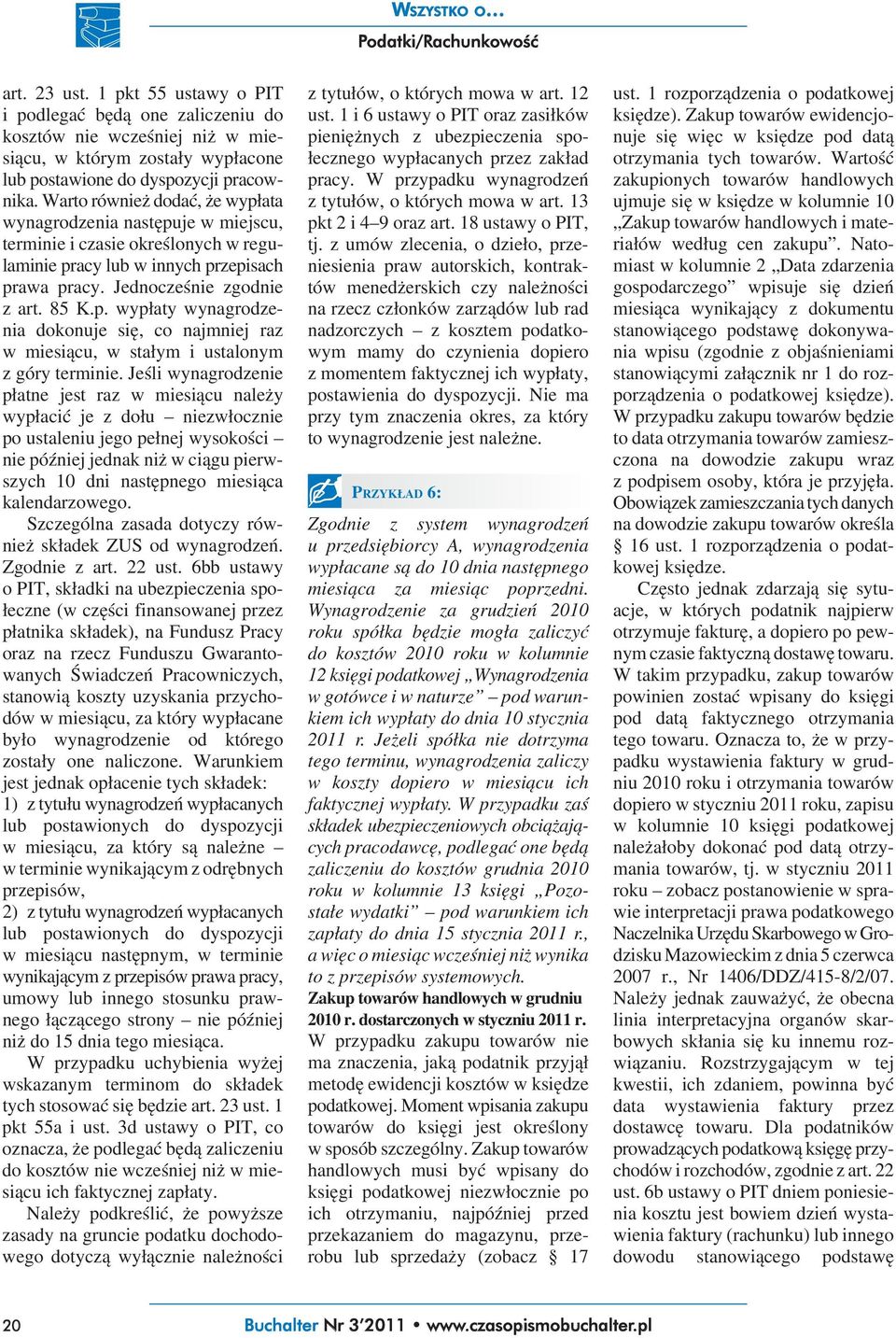 WSZYSTKO O…
Podatki/Rachunkowość

art. 23 ust. 1 pkt 55 ustawy o PIT i podlegać będą one zaliczeniu do kosztów nie wcześniej niż w miesiącu, w którym zostały wypłacone lub postawione do dyspozycji pracownika. Warto również dodać, że wypłata wynagrodzenia następuje w miejscu, terminie i czasie określonych w regulaminie pracy lub w innych przepisach prawa pracy. Jednocześnie zgodnie z art. 85 K.p. wypłaty wynagrodzenia dokonuje się, co najmniej raz w miesiącu, w stałym i ustalonym z góry terminie. Jeśli wynagrodzenie płatne jest raz w miesiącu należy wypłacić je z dołu – niezwłocznie po ustaleniu jego pełnej wysokości – nie później jednak niż w ciągu pierwszych 10 dni następnego miesiąca kalendarzowego.

Szczególna zasada dotyczy również składek ZUS od wynagrodzeń. Zgodnie z art. 22 ust. 6bb ustawy o PIT, składki na ubezpieczenia społeczne (w części finansowanej przez płatnika składek), na Fundusz Pracy oraz na rzecz Funduszu Gwarantowanych Świadczeń Pracowniczych, stanowią koszty uzyskania przychodów w miesiącu, za który wypłacane było wynagrodzenie od którego zostały one naliczone. Warunkiem jest jednak opłacenie tych składek:
1) z tytułu wynagrodzeń wypłacanych lub postawionych do dyspozycji w miesiącu, za który są należne – w terminie wynikającym z odrębnych przepisów,
2) z tytułu wynagrodzeń wypłacanych lub postawionych do dyspozycji w miesiącu następnym, w terminie wynikającym z przepisów prawa pracy, umowy lub innego stosunku prawnego łączącego strony – nie później niż do 15 dnia tego miesiąca.

W przypadku uchybienia wyżej wskazanym terminom do składek tych stosować się będzie art. 23 ust. 1 pkt 55a i ust. 3d ustawy o PIT, co oznacza, że podlegać będą zaliczeniu do kosztów nie wcześniej niż w miesiącu ich faktycznej zapłaty.

Należy podkreślić, że powyższe zasady na gruncie podatku dochodowego dotyczą wyłącznie należności z tytułów, o których mowa w art. 12 ust. 1 i 6 ustawy o PIT oraz zasiłków pieniężnych z ubezpieczenia społecznego wypłacanych przez zakład pracy. W przypadku wynagrodzeń z tytułów, o których mowa w art. 13 pkt 2 i 4–9 oraz art. 18 ustawy o PIT, tj. z umów zlecenia, o dzieło, przeniesienia praw autorskich, kontraktów menedżerskich czy należności na rzecz członków zarządów lub rad nadzorczych – z kosztem podatkowym mamy do czynienia dopiero z momentem faktycznej ich wypłaty, postawienia do dyspozycji. Nie ma przy tym znaczenia okres, za który to wynagrodzenie jest należne.

PRZYKŁAD 6:

Zgodnie z system wynagrodzeń u przedsiębiorcy A, wynagrodzenia wypłacane są do 10 dnia następnego miesiąca za miesiąc poprzedni. Wynagrodzenie za grudzień 2010 roku spółka będzie mogła zaliczyć do kosztów 2010 roku w kolumnie 12 księgi podatkowej „Wynagrodzenia w gotówce i w naturze” – pod warunkiem ich wypłaty do dnia 10 stycznia 2011 r. Jeżeli spółka nie dotrzyma tego terminu, wynagrodzenia zaliczy w koszty dopiero w miesiącu ich faktycznej wypłaty. W przypadku zaś składek ubezpieczeniowych obciążających pracodawcę, podlegać one będą zaliczeniu do kosztów grudnia 2010 roku w kolumnie 13 księgi „Pozostałe wydatki” – pod warunkiem ich zapłaty do dnia 15 stycznia 2011 r., a więc o miesiąc wcześniej niż wynika to z przepisów systemowych.

Zakup towarów handlowych w grudniu 2010 r. dostarczonych w styczniu 2011 r.
W przypadku zakupu towarów nie ma znaczenia, jaką podatnik przyjął metodę ewidencji kosztów w księdze podatkowej. Moment wpisania zakupu towarów do księgi jest określony w sposób szczególny. Zakup towarów handlowych musi być wpisany do księgi podatkowej niezwłocznie po ich otrzymaniu, najpóźniej przed przekazaniem do magazynu, przerobu lub sprzedaży (zobacz § 17 ust. 1 rozporządzenia o podatkowej księdze). Zakup towarów ewidencjonuje się więc w księdze pod datą otrzymania tych towarów. Wartość zakupionych towarów handlowych ujmuje się w księdze w kolumnie 10 „Zakup towarów handlowych i materiałów według cen zakupu”. Natomiast w kolumnie 2 „Data zdarzenia gospodarczego” wpisuje się dzień miesiąca wynikający z dokumentu stanowiącego podstawę dokonywania wpisu (zgodnie z objaśnieniami stanowiącymi załącznik nr 1 do rozporządzenia o podatkowej księdze). W przypadku zakupu towarów będzie to data otrzymania towarów zamieszczona na dowodzie zakupu wraz z podpisem osoby, która je przyjęła. Obowiązek zamieszczania tych danych na dowodzie zakupu towarów określa § 16 ust. 1 rozporządzenia o podatkowej księdze.

Często jednak zdarzają się sytuacje, w których podatnik najpierw otrzymuje fakturę, a dopiero po pewnym czasie faktyczną dostawę towaru. W takim przypadku, zakup towarów powinien zostać wpisany do księgi pod datą faktycznego otrzymania tego towaru. Oznacza to, że w przypadku wystawienia faktury w grudniu 2010 roku i otrzymania towarów dopiero w styczniu 2011 roku, zapisu w kolumnie 10 księgi podatkowej należałoby dokonać pod datą otrzymania towarów, tj. w styczniu 2011 roku – zobacz postanowienie w sprawie interpretacji prawa podatkowego Naczelnika Urzędu Skarbowego w Grodzisku Mazowieckim z dnia 5 czerwca 2007 r., Nr 1406/DDZ/415-8/2/07. Należy jednak zauważyć, że obecna linia interpretacyjna organów skarbowych skłania się ku innemu rozwiązaniu. Rozstrzygającym w tej kwestii, ich zdaniem, powinna być data wystawienia faktury przez dostawcę towaru. Dla podatników prowadzących podatkową księgę przychodów i rozchodów, zgodnie z art. 22 ust. 6b ustawy o PIT dniem poniesienia kosztu jest bowiem dzień wystawienia faktury (rachunku) lub innego dowodu stanowiącego podstawę

20 Buchalter Nr 3'2011 • www.czasopismobuchalter.pl